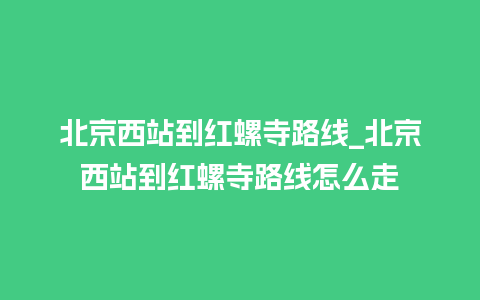 北京西站到红螺寺路线_北京西站到红螺寺路线怎么走